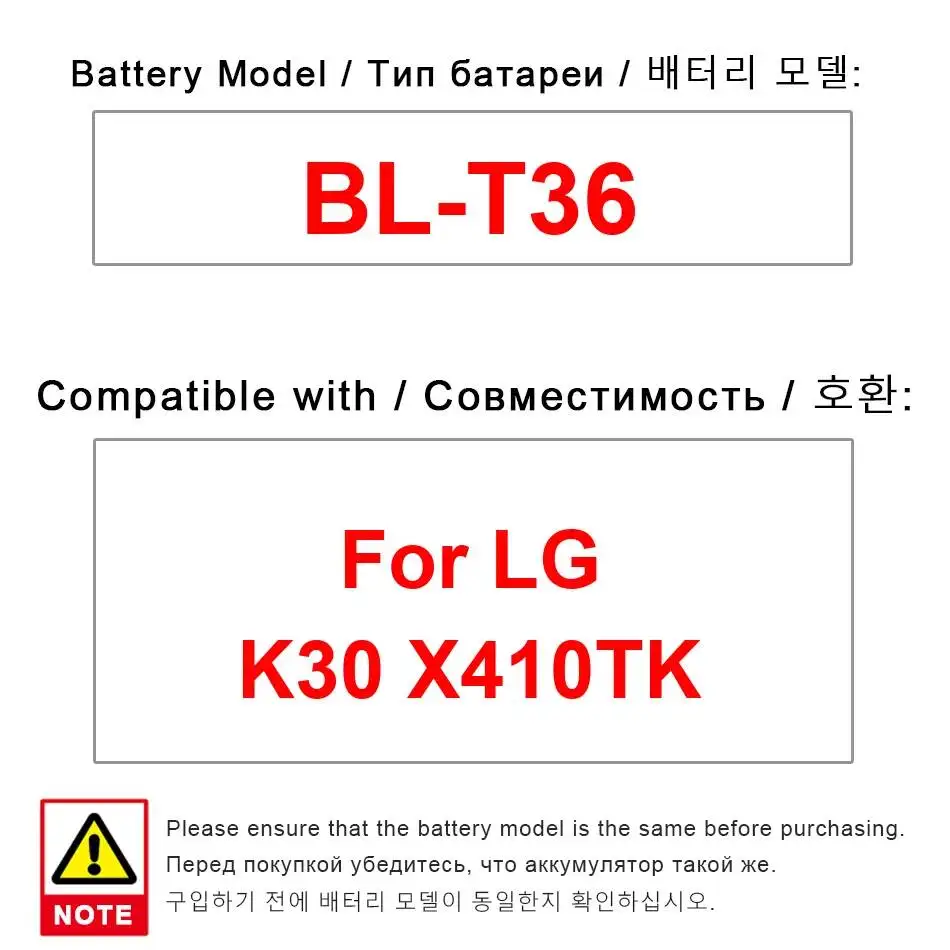 Battery Model / Тип батареи / 배터리 모델:

BL-T36

Compatible with / Совместимость / 호환:

For LG
K30 X410TK

NOTE

Please ensure that the battery model is the same before purchasing.
Перед покупкой убедитесь, что аккумулятор такой же.
구입하기 전에 배터리 모델이 동일한지 확인하십시오.